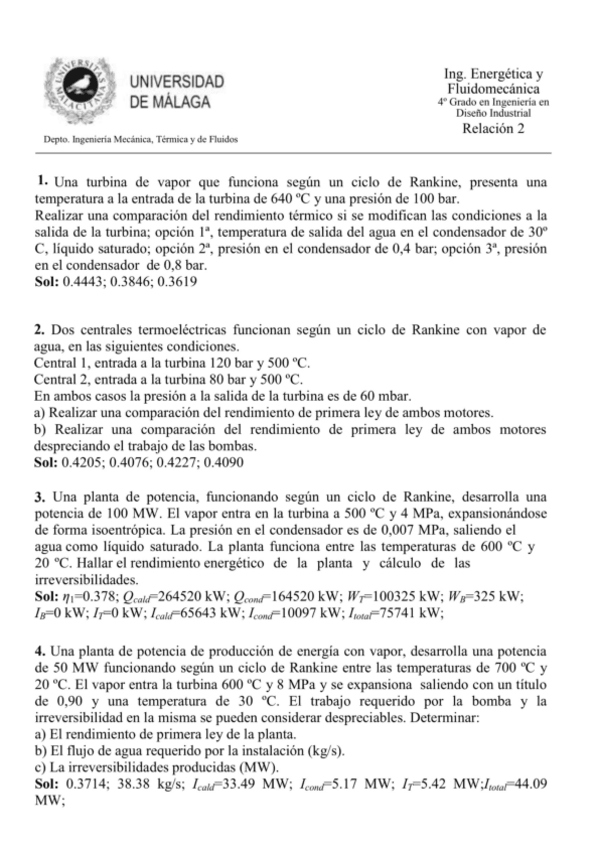 UNIVERSIDAD DE MÁLAGA

Depto. Ingeniería Mecánica, Térmica y de Fluidos

Ing. Energética y Fluidomecánica
4º Grado en Ingeniería en Diseño Industrial
Relación 2

1. Una turbina de vapor que funciona según un ciclo de Rankine, presenta una temperatura a la entrada de la turbina de 640 ºC y una presión de 100 bar.
Realizar una comparación del rendimiento térmico si se modifican las condiciones a la salida de la turbina; opción 1ª, temperatura de salida del agua en el condensador de 30º C, líquido saturado; opción 2ª, presión en el condensador de 0,4 bar; opción 3ª, presión en el condensador de 0,8 bar.
Sol: 0.4443; 0.3846; 0.3619

2. Dos centrales termoeléctricas funcionan según un ciclo de Rankine con vapor de agua, en las siguientes condiciones.
Central 1, entrada a la turbina 120 bar y 500 ºC.
Central 2, entrada a la turbina 80 bar y 500 ºC.
En ambos casos la presión a la salida de la turbina es de 60 mbar.
a) Realizar una comparación del rendimiento de primera ley de ambos motores.
b) Realizar una comparación del rendimiento de primera ley de ambos motores despreciando el trabajo de las bombas.
Sol: 0.4205; 0.4076; 0.4227; 0.4090

3. Una planta de potencia, funcionando según un ciclo de Rankine, desarrolla una potencia de 100 MW. El vapor entra en la turbina a 500 ºC y 4 MPa, expansionándose de forma isoentrópica. La presión en el condensador es de 0,007 MPa, saliendo el agua como líquido saturado. La planta funciona entre las temperaturas de 600 ºC y 20 ºC. Hallar el rendimiento energético de la planta y cálculo de las irreversibilidades.
Sol: $\eta_1$=0.378; $Q_{cald}$=264520 kW; $Q_{cond}$=164520 kW; $W_T$=100325 kW; $W_B$=325 kW; $I_B$=0 kW; $I_T$=0 kW; $I_{cald}$=65643 kW; $I_{cond}$=10097 kW; $I_{total}$=75741 kW;

4. Una planta de potencia de producción de energía con vapor, desarrolla una potencia de 50 MW funcionando según un ciclo de Rankine entre las temperaturas de 700 ºC y 20 ºC. El vapor entra la turbina 600 ºC y 8 MPa y se expansiona saliendo con un título de 0,90 y una temperatura de 30 ºC. El trabajo requerido por la bomba y la irreversibilidad en la misma se pueden considerar despreciables. Determinar:
a) El rendimiento de primera ley de la planta.
b) El flujo de agua requerido por la instalación (kg/s).
c) La irreversibilidades producidas (MW).
Sol: 0.3714; 38.38 kg/s; $I_{cald}$=33.49 MW; $I_{cond}$=5.17 MW; $I_T$=5.42 MW;$I_{total}$=44.09 MW;